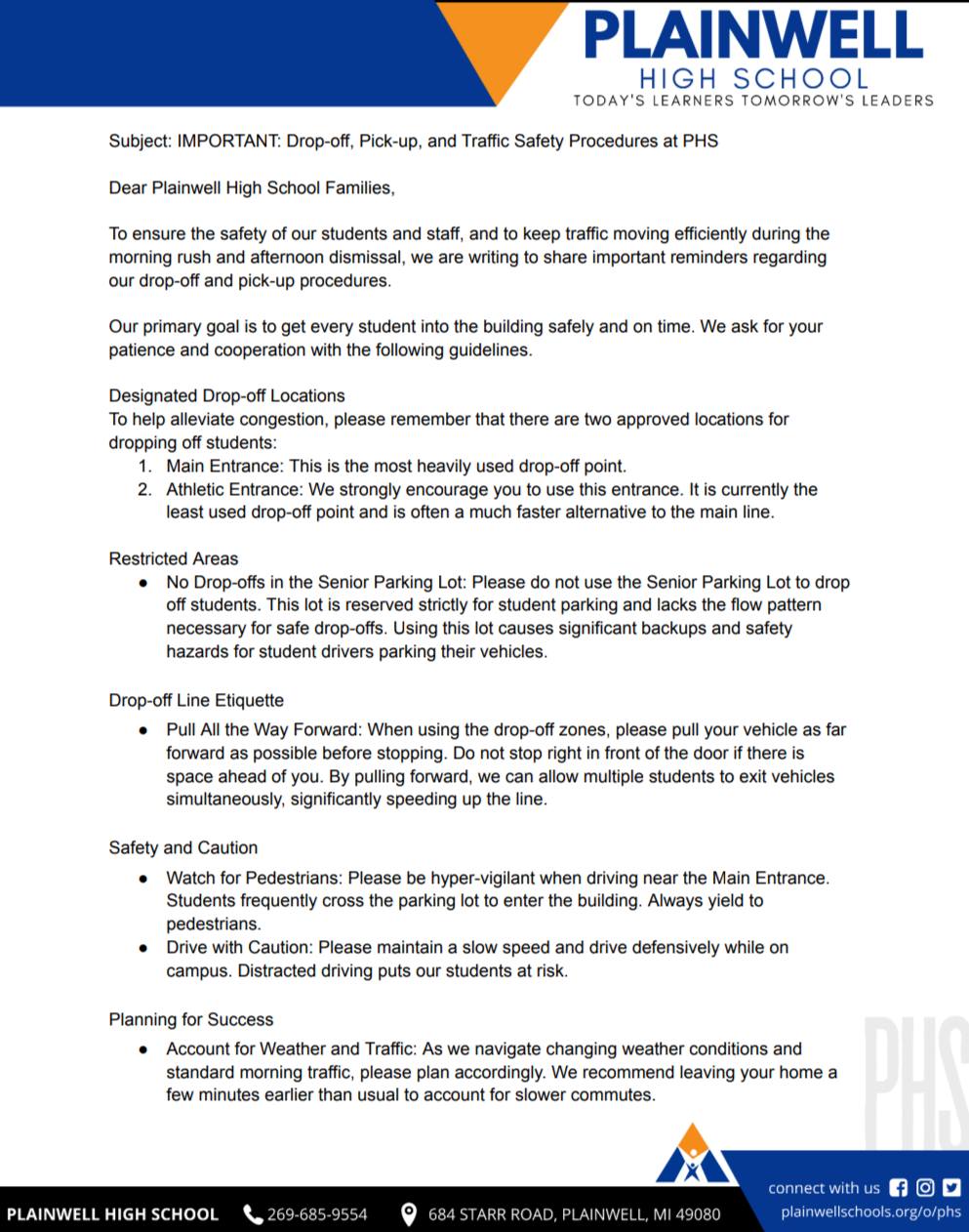 PLAINWELL
HIGH SCHOOL
TODAY'S LEARNERS TOMORROW'S LEADERS

Subject: IMPORTANT: Drop-off, Pick-up, and Traffic Safety Procedures at PHS

Dear Plainwell High School Families,

To ensure the safety of our students and staff, and to keep traffic moving efficiently during the morning rush and afternoon dismissal, we are writing to share important reminders regarding our drop-off and pick-up procedures.

Our primary goal is to get every student into the building safely and on time. We ask for your patience and cooperation with the following guidelines.

Designated Drop-off Locations
To help alleviate congestion, please remember that there are two approved locations for dropping off students:
1. Main Entrance: This is the most heavily used drop-off point.
2. Athletic Entrance: We strongly encourage you to use this entrance. It is currently the least used drop-off point and is often a much faster alternative to the main line.

Restricted Areas
● No Drop-offs in the Senior Parking Lot: Please do not use the Senior Parking Lot to drop off students. This lot is reserved strictly for student parking and lacks the flow pattern necessary for safe drop-offs. Using this lot causes significant backups and safety hazards for student drivers parking their vehicles.

Drop-off Line Etiquette
● Pull All the Way Forward: When using the drop-off zones, please pull your vehicle as far forward as possible before stopping. Do not stop right in front of the door if there is space ahead of you. By pulling forward, we can allow multiple students to exit vehicles simultaneously, significantly speeding up the line.

Safety and Caution
● Watch for Pedestrians: Please be hyper-vigilant when driving near the Main Entrance. Students frequently cross the parking lot to enter the building. Always yield to pedestrians.
● Drive with Caution: Please maintain a slow speed and drive defensively while on campus. Distracted driving puts our students at risk.

Planning for Success
● Account for Weather and Traffic: As we navigate changing weather conditions and standard morning traffic, please plan accordingly. We recommend leaving your home a few minutes earlier than usual to account for slower commutes.

PHS

PLAINWELL HIGH SCHOOL 269-685-9554 684 STARR ROAD, PLAINWELL, MI 49080
connect with us
plainwellschools.org/o/phs